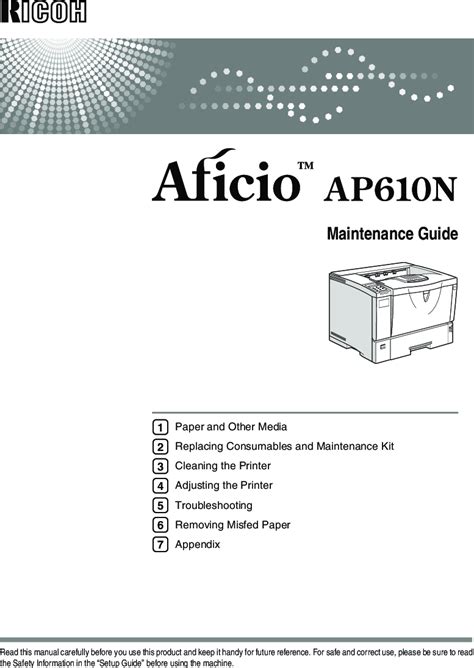 RICOH

Aficio™ AP610N

Maintenance Guide

1 Paper and Other Media
2 Replacing Consumables and Maintenance Kit
3 Cleaning the Printer
4 Adjusting the Printer
5 Troubleshooting
6 Removing Misfed Paper
7 Appendix

Read this manual carefully before you use this product and keep it handy for future reference. For safe and correct use, please be sure to read the Safety Information in the "Setup Guide" before using the machine.